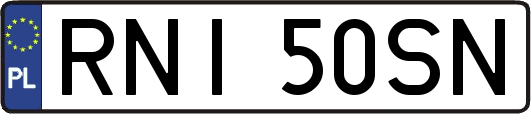 PL
RNI 50SN